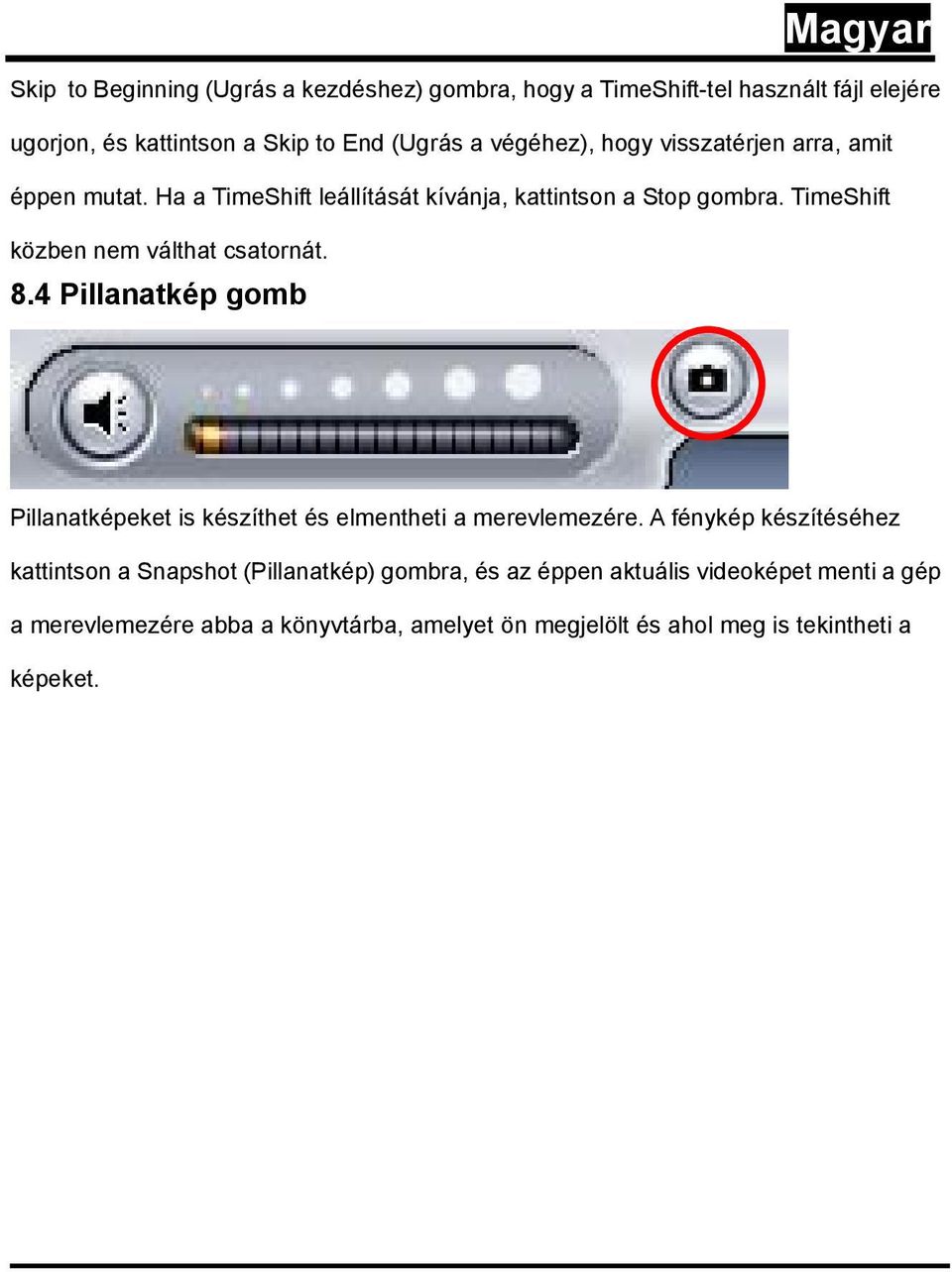 Magyar

Skip to Beginning (Ugrás a kezdéshez) gombra, hogy a TimeShift-tel használt fájl elejére ugorjon, és kattintson a Skip to End (Ugrás a végéhez), hogy visszatérjen arra, amit éppen mutat. Ha a TimeShift leállítását kívánja, kattintson a Stop gombra. TimeShift közben nem válthat csatornát.

8.4 Pillanatkép gomb

Pillanatképeket is készíthet és elmentheti a merevlemezére. A fénykép készítéséhez kattintson a Snapshot (Pillanatkép) gombra, és az éppen aktuális videoképet menti a gép a merevlemezére abba a könyvtárba, amelyet ön megjelölt és ahol meg is tekintheti a képeket.